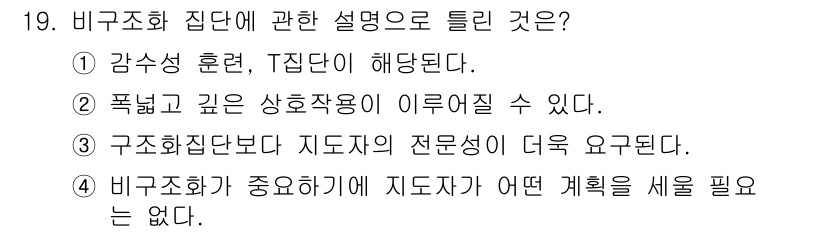 19. 비구조화 집단에 관한 설명으로 틀린 것은?

① 감수성 훈련, T집단이 해당된다.

② 폭넓고 깊은 상호작용이 이루어질 수 있다.

③ 구조화집단보다 지도자의 전문성이 더욱 요구된다.

④ 비구조화가 중요하기에 지도자가 어떤 계획을 세울 필요는 없다.